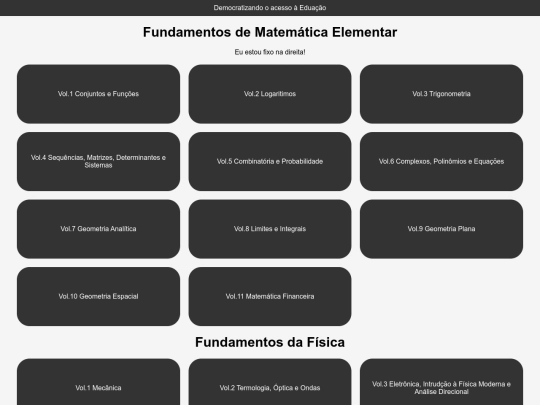 Democratizando o acesso à Eduação

Fundamentos de Matemática Elementar

Eu estou fixo na direita!

Vol.1 Conjuntos e Funções

Vol.2 Logaritimos

Vol.3 Trigonometria

Vol.4 Sequências, Matrizes, Determinantes e Sistemas

Vol.5 Combinatória e Probabilidade

Vol.6 Complexos, Polinômios e Equações

Vol.7 Geometria Analítica

Vol.8 Limites e Integrais

Vol.9 Geometria Plana

Vol.10 Geometria Espacial

Vol.11 Matemática Financeira

Fundamentos da Física

Vol.1 Mecânica

Vol.2 Termologia, Óptica e Ondas

Vol.3 Eletrônica, Intrudção à Física Moderna e Análise Direcional